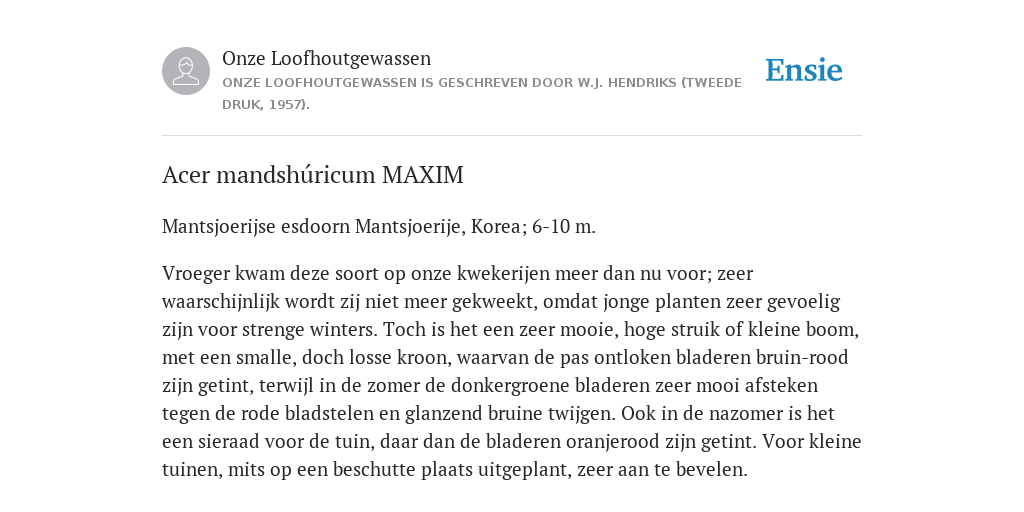 Onze Loofhoutgewassen
ONZE LOOFHOUTGEWASSEN IS GESCHREVEN DOOR W.J. HENDRIKS (TWEEDE DRUK, 1957).

Ensie

Acer mandshúricum MAXIM

Mantsjoerijse esdoorn Mantsjoerije, Korea; 6-10 m.

Vroeger kwam deze soort op onze kwekerijen meer dan nu voor; zeer waarschijnlijk wordt zij niet meer gekweekt, omdat jonge planten zeer gevoelig zijn voor strenge winters. Toch is het een zeer mooie, hoge struik of kleine boom, met een smalle, doch losse kroon, waarvan de pas ontloken bladeren bruin-rood zijn getint, terwijl in de zomer de donkergroene bladeren zeer mooi afsteken tegen de rode bladstelen en glanzend bruine twijgen. Ook in de nazomer is het een sieraad voor de tuin, daar dan de bladeren oranjerood zijn getint. Voor kleine tuinen, mits op een beschutte plaats uitgeplant, zeer aan te bevelen.